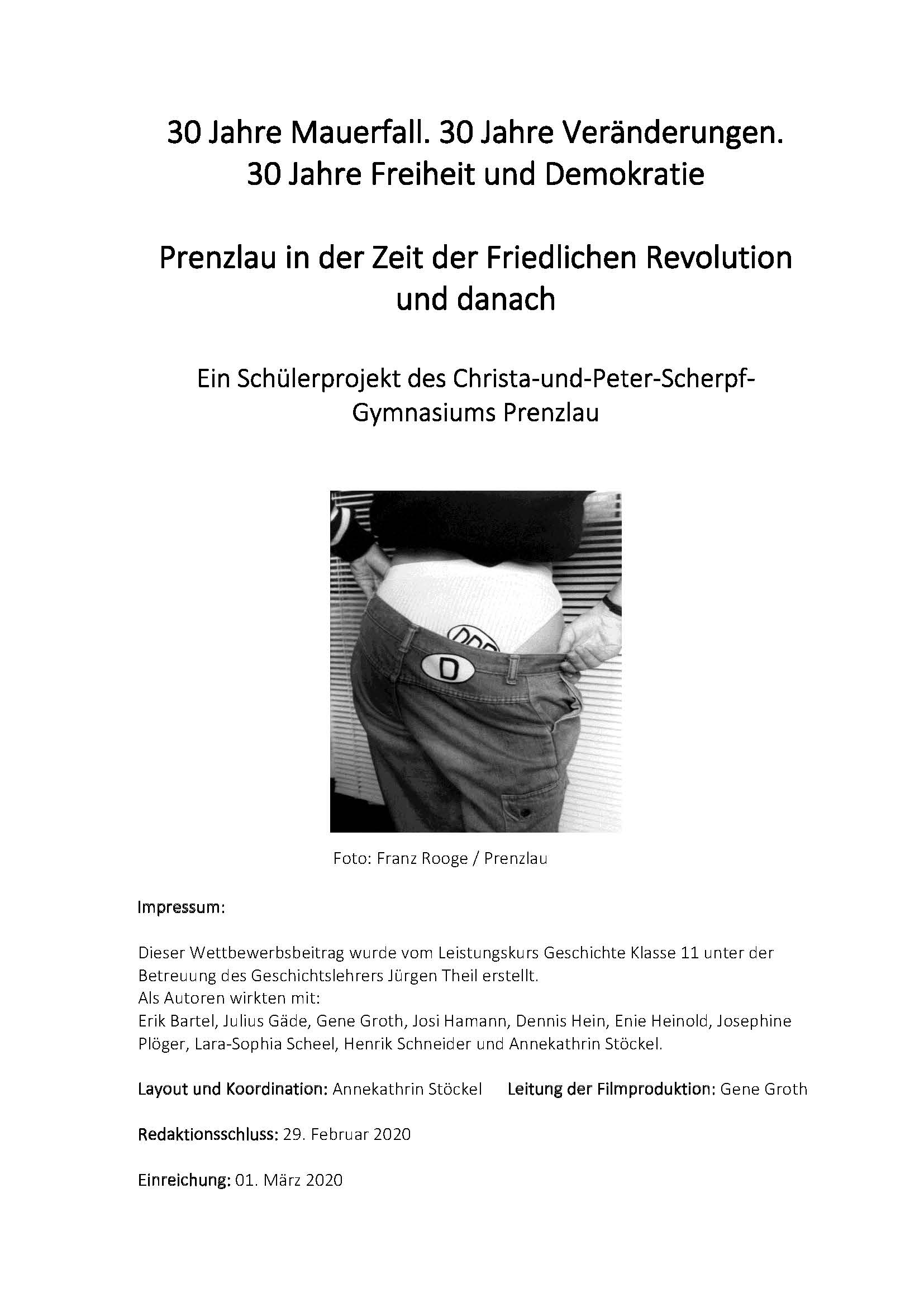 30 Jahre Mauerfall. 30 Jahre Veränderungen.
30 Jahre Freiheit und Demokratie

Prenzlau in der Zeit der Friedlichen Revolution und danach

Ein Schülerprojekt des Christa-und-Peter-Scherpf-Gymnasiums Prenzlau

DDR

D

Foto: Franz Rooge / Prenzlau

Impressum:

Dieser Wettbewerbsbeitrag wurde vom Leistungskurs Geschichte Klasse 11 unter der Betreuung des Geschichtslehrers Jürgen Theil erstellt.
Als Autoren wirkten mit:
Erik Bartel, Julius Gäde, Gene Groth, Josi Hamann, Dennis Hein, Enie Heinold, Josephine Plöger, Lara-Sophia Scheel, Henrik Schneider und Annekathrin Stöckel.

Layout und Koordination: Annekathrin Stöckel Leitung der Filmproduktion: Gene Groth

Redaktionsschluss: 29. Februar 2020

Einreichung: 01. März 2020